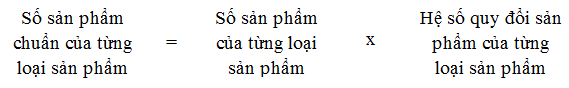 Số sản phẩm chuẩn của từng loại sản phẩm = Số sản phẩm của từng loại sản phẩm x Hệ số quy đổi sản phẩm của từng loại sản phẩm